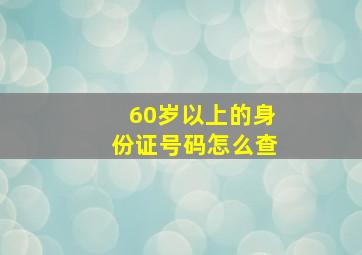 60岁以上的身份证号码怎么查